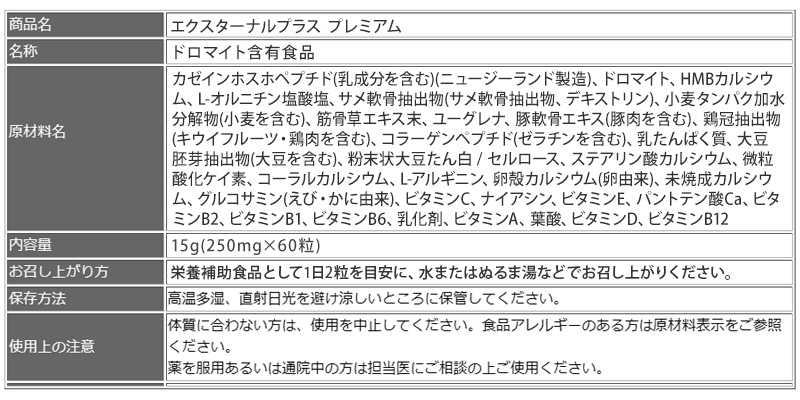 | 商品名 | エクスターナルプラス プレミアム |
|---|---|
| 名称 | ドロマイト含有食品 |
| 原材料名 | カゼインホスホペプチド(乳成分を含む)(ニュージーランド製造)、ドロマイト、HMBカルシウム、L-オルニチン塩酸塩、サメ軟骨抽出物(サメ軟骨抽出物、デキストリン)、小麦タンパク加水分解物(小麦を含む)、筋骨草エキス末、ユーグレナ、豚軟骨エキス(豚肉を含む)、鶏冠抽出物(キウイフルーツ・鶏肉を含む)、コラーゲンペプチド(ゼラチンを含む)、乳たんぱく質、大豆胚芽抽出物(大豆を含む)、粉末状大豆たん白 / セルロース、ステアリン酸カルシウム、微粒酸化ケイ素、コーラルカルシウム、L-アルギニン、卵殻カルシウム(卵由来)、未焼成カルシウム、グルコサミン(えび・かに由来)、ビタミンC、ナイアシン、ビタミンE、パントテン酸Ca、ビタミンB2、ビタミンB1、ビタミンB6、乳化剤、ビタミンA、葉酸、ビタミンD、ビタミンB12 |
| 内容量 | 15g(250mg×60粒) |
| お召し上がり方 | 栄養補助食品として1日2粒を目安に、水またはぬるま湯などでお召し上がりください。 |
| 保存方法 | 高温多湿、直射日光を避け涼しいところに保管してください。 |
| 使用上の注意 | 体質に合わない方は、使用を中止してください。食品アレルギーのある方は原材料表示をご参照ください。 薬を服用あるいは通院中の方は担当医にご相談の上ご使用ください。 |